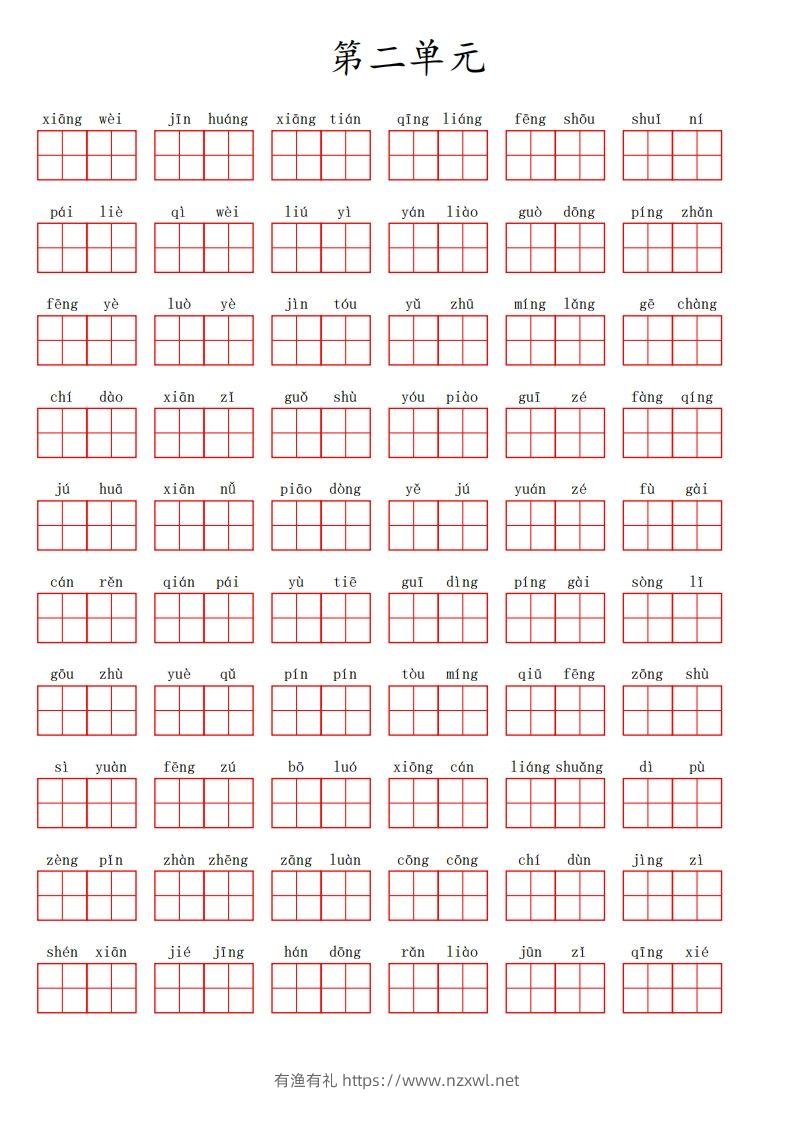 第二单元

xiāng wèi jīn huáng xiāng tián qīng liáng fēng shōu shuǐ ní

pái liè qì wèi liú yì yán liào guò dōng píng zhǎn

fēng yè luò yè jìn tóu yǔ zhū míng lǎng gē chàng

chí dào xiān zǐ guǒ shù yóu piào guī zé fàng qíng

jú huā xiān nǚ piāo dòng yě jú yuán zé fù gài

cán rěn qián pái yù tiē guī dìng píng gài sòng lǐ

gōu zhù yuè qǔ pín pín tòu míng qiū fēng zōng shù

sì yuàn fēng zú bō luó xiōng cán liáng shuǎng dì pù

zèng pǐn zhàn zhēng zāng luàn cōng cōng chí dùn jìng zì

shén xiān jié jīng hán dōng rǎn liào jūn zǐ qīng xié

有渔有礼 https://www.nzxwl.net